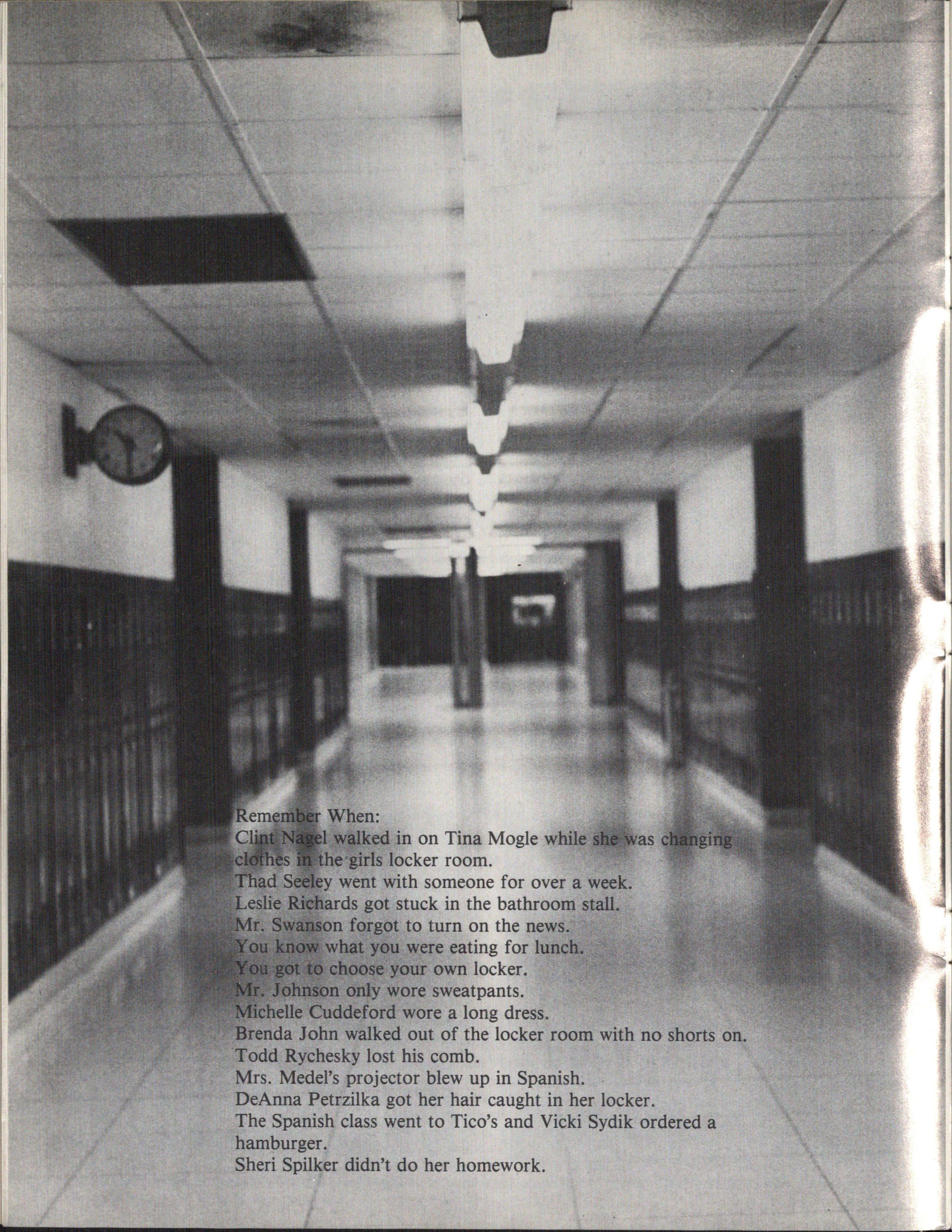 Remember When:
Clint Nagel walked in on Tina Mogle while she was changing clothes in the girls locker room.
Thad Seeley went with someone for over a week.
Leslie Richards got stuck in the bathroom stall.
Mr. Swanson forgot to turn on the news.
You know what you were eating for lunch.
You got to choose your own locker.
Mr. Johnson only wore sweatpants.
Michelle Cuddeford wore a long dress.
Brenda John walked out of the locker room with no shorts on.
Todd Rychesky lost his comb.
Mrs. Medel's projector blew up in Spanish.
DeAnna Petrzilka got her hair caught in her locker.
The Spanish class went to Tico's and Vicki Sydik ordered a hamburger.
Sheri Spilker didn't do her homework.